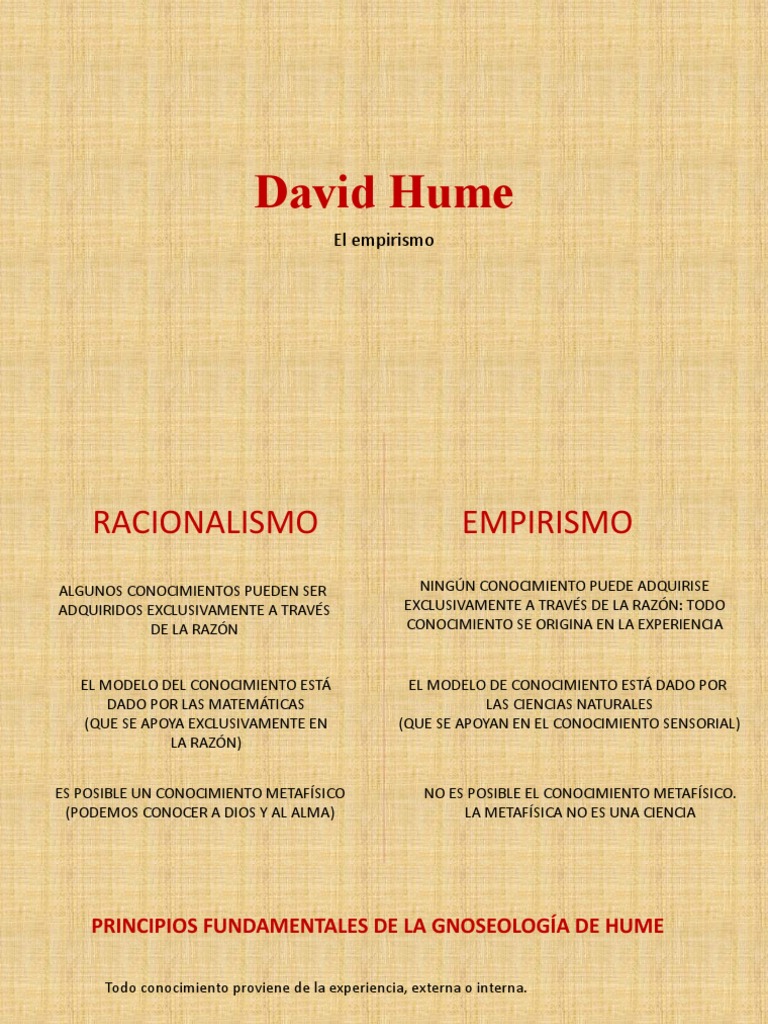 David Hume

El empirismo

RACIONALISMO

ALGUNOS CONOCIMIENTOS PUEDEN SER ADQUIRIDOS EXCLUSIVAMENTE A TRAVÉS DE LA RAZÓN

EL MODELO DEL CONOCIMIENTO ESTÁ DADO POR LAS MATEMÁTICAS (QUE SE APOYA EXCLUSIVAMENTE EN LA RAZÓN)

ES POSIBLE UN CONOCIMIENTO METAFÍSICO (PODEMOS CONOCER A DIOS Y AL ALMA)

EMPIRISMO

NINGÚN CONOCIMIENTO PUEDE ADQUIRISE EXCLUSIVAMENTE A TRAVÉS DE LA RAZÓN: TODO CONOCIMIENTO SE ORIGINA EN LA EXPERIENCIA

EL MODELO DE CONOCIMIENTO ESTÁ DADO POR LAS CIENCIAS NATURALES (QUE SE APOYAN EN EL CONOCIMIENTO SENSORIAL)

NO ES POSIBLE EL CONOCIMIENTO METAFÍSICO. LA METAFÍSICA NO ES UNA CIENCIA

PRINCIPIOS FUNDAMENTALES DE LA GNOSEOLOGÍA DE HUME

Todo conocimiento proviene de la experiencia, externa o interna.